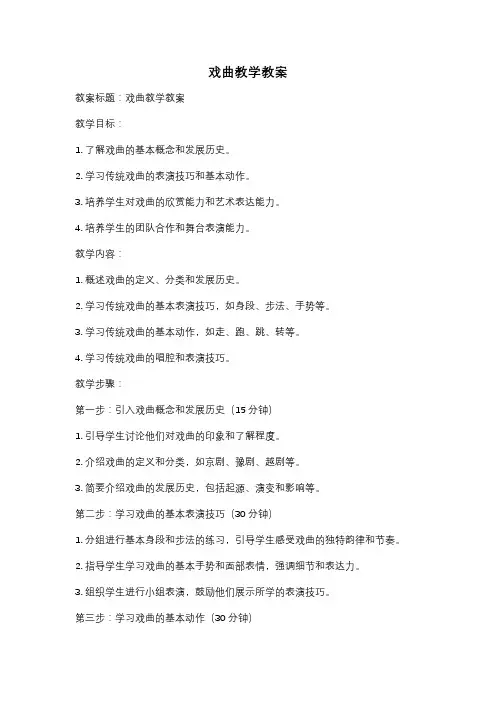 戏曲教学教案

教案标题：戏曲教学教案

教学目标：

1. 了解戏曲的基本概念和发展历史。

2. 学习传统戏曲的表演技巧和基本动作。

3. 培养学生对戏曲的欣赏能力和艺术表达能力。

4. 培养学生的团队合作和舞台表演能力。

教学内容：

1. 概述戏曲的定义、分类和发展历史。

2. 学习传统戏曲的基本表演技巧，如身段、步法、手势等。

3. 学习传统戏曲的基本动作，如走、跑、跳、转等。

4. 学习传统戏曲的唱腔和表演技巧。

教学步骤：

第一步：引入戏曲概念和发展历史（15 分钟）

1. 引导学生讨论他们对戏曲的印象和了解程度。

2. 介绍戏曲的定义和分类，如京剧、豫剧、越剧等。

3. 简要介绍戏曲的发展历史，包括起源、演变和影响等。

第二步：学习戏曲的基本表演技巧（30 分钟）

1. 分组进行基本身段和步法的练习，引导学生感受戏曲的独特韵律和节奏。

2. 指导学生学习戏曲的基本手势和面部表情，强调细节和表达力。

3. 组织学生进行小组表演，鼓励他们展示所学的表演技巧。

第三步：学习戏曲的基本动作（30 分钟）